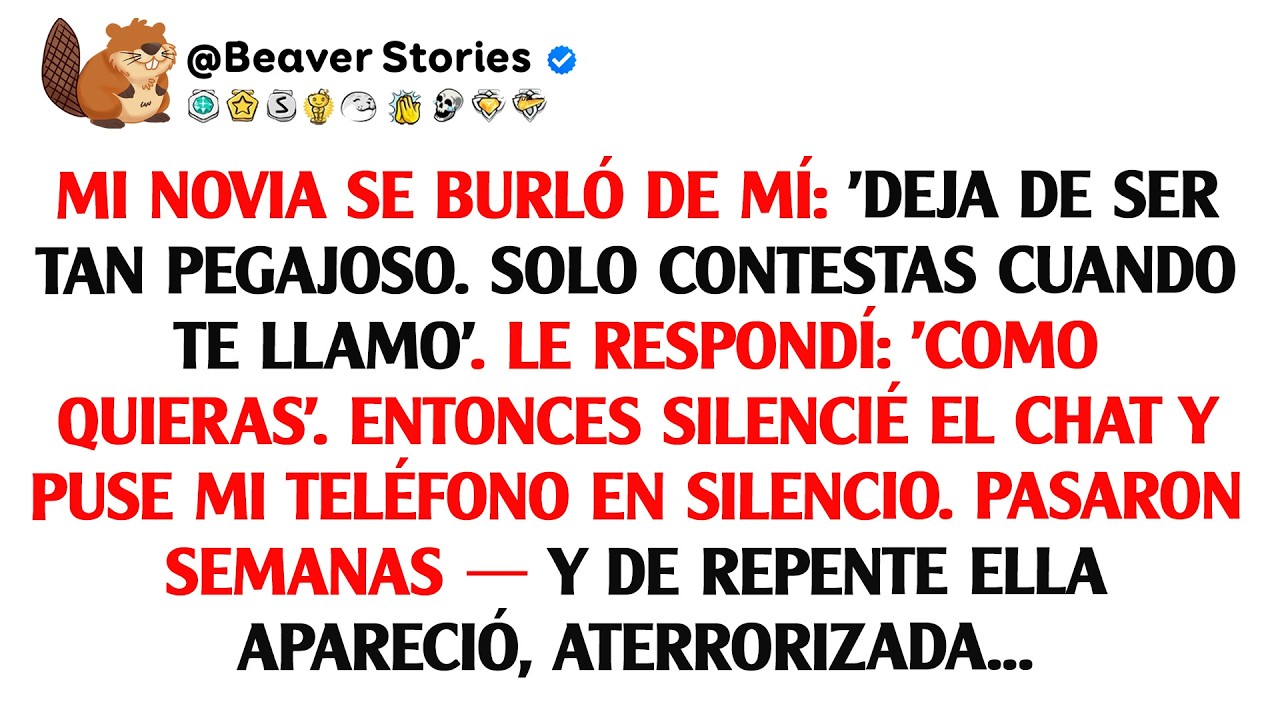 @Beaver Stories

MI NOVIA SE BURLÓ DE MÍ: 'DEJA DE SER TAN PEGAJOSO. SOLO CONTESTAS CUANDO TE LLAMO'. LE RESPONDÍ: 'COMO QUIERAS'. ENTONCES SILENCIÉ EL CHAT Y PUSE MI TELÉFONO EN SILENCIO. PASARON SEMANAS — Y DE REPENTE ELLA APARECIÓ, ATERRORIZADA...